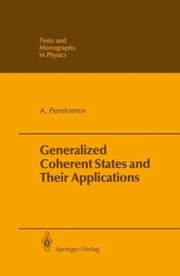 Texts and Monographs in Physics

A. Perelomov

Generalized Coherent States and Their Applications

Springer-Verlag